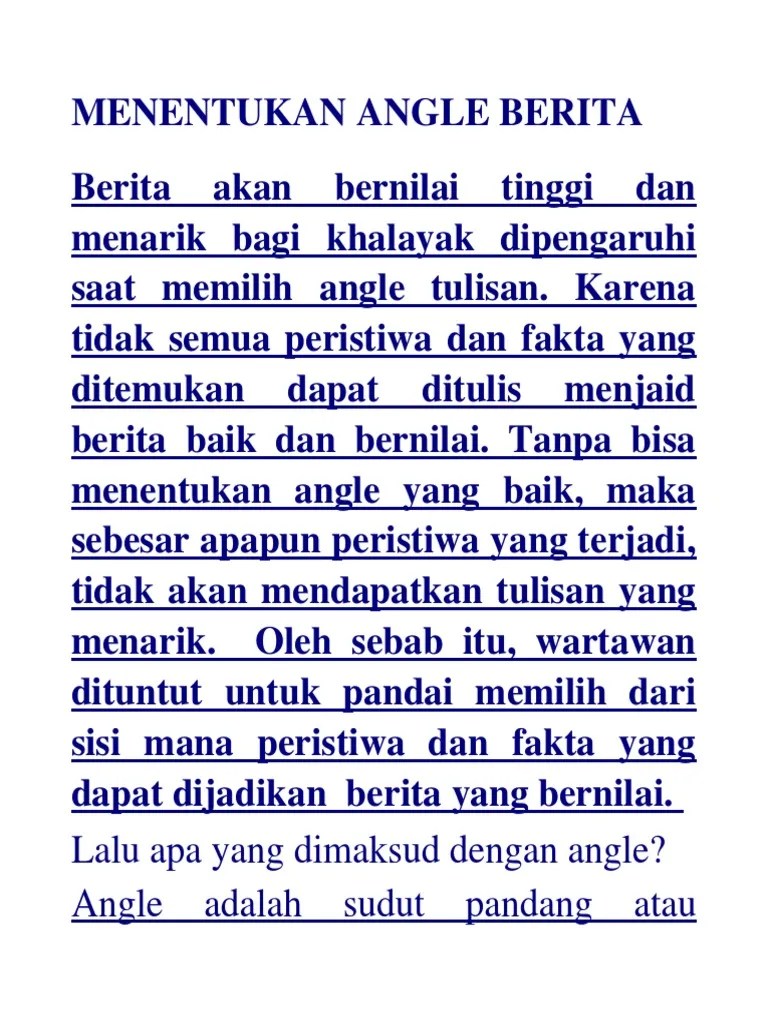 MENENTUKAN ANGLE BERITA

Berita akan bernilai tinggi dan menarik bagi khalayak dipengaruhi saat memilih angle tulisan. Karena tidak semua peristiwa dan fakta yang ditemukan dapat ditulis menjaid berita baik dan bernilai. Tanpa bisa menentukan angle yang baik, maka sebesar apapun peristiwa yang terjadi, tidak akan mendapatkan tulisan yang menarik. Oleh sebab itu, wartawan dituntut untuk pandai memilih dari sisi mana peristiwa dan fakta yang dapat dijadikan berita yang bernilai.

Lalu apa yang dimaksud dengan angle?

Angle adalah sudut pandang atau